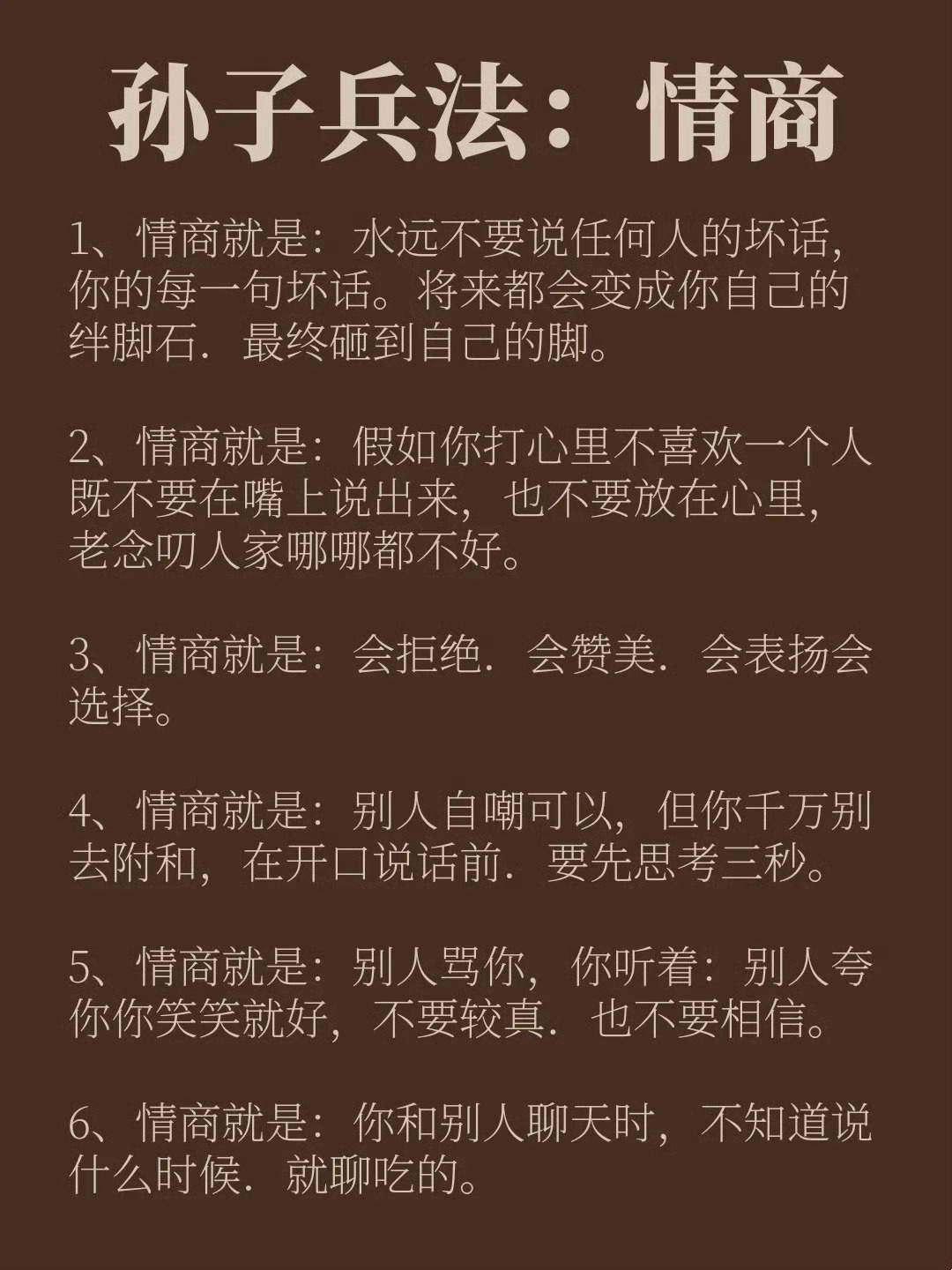 孙子兵法：情商

1、情商就是：水远不要说任何人的坏话，你的每一句坏话。将来都会变成你自己的绊脚石．最终砸到自己的脚。

2、情商就是：假如你打心里不喜欢一个人既不要在嘴上说出来，也不要放在心里，老念叨人家哪哪都不好。

3、情商就是：会拒绝．会赞美．会表扬会选择。

4、情商就是：别人自嘲可以，但你千万别去附和，在开口说话前．要先思考三秒。

5、情商就是：别人骂你，你听着：别人夸你你笑笑就好，不要较真．也不要相信。

6、情商就是：你和别人聊天时，不知道说什么时候．就聊吃的。